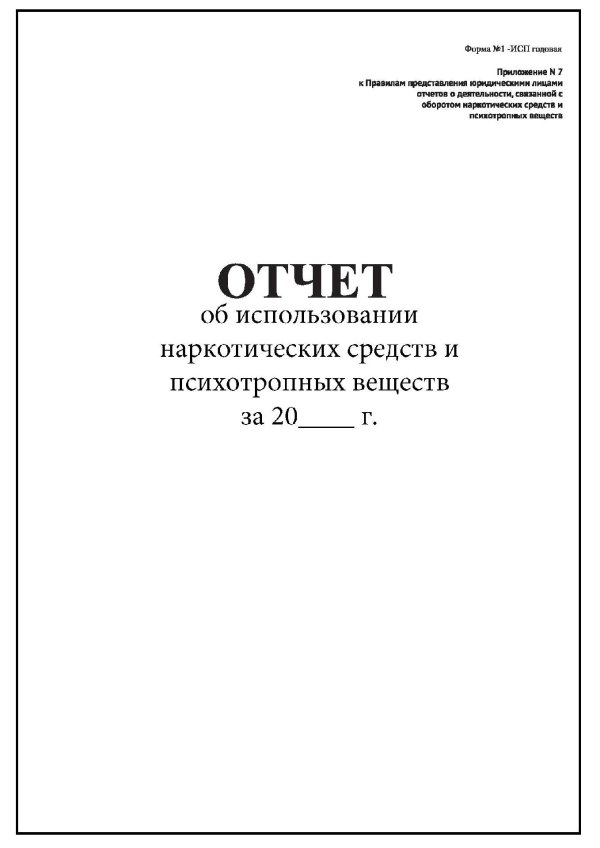 Форма №1 -ИСП годовая

Приложение N 7
к Правилам представления юридическими лицами отчетов о деятельности, связанной с оборотом наркотических средств и психотропных веществ

ОТЧЕТ
об использовании наркотических средств и психотропных веществ
за 20____ г.